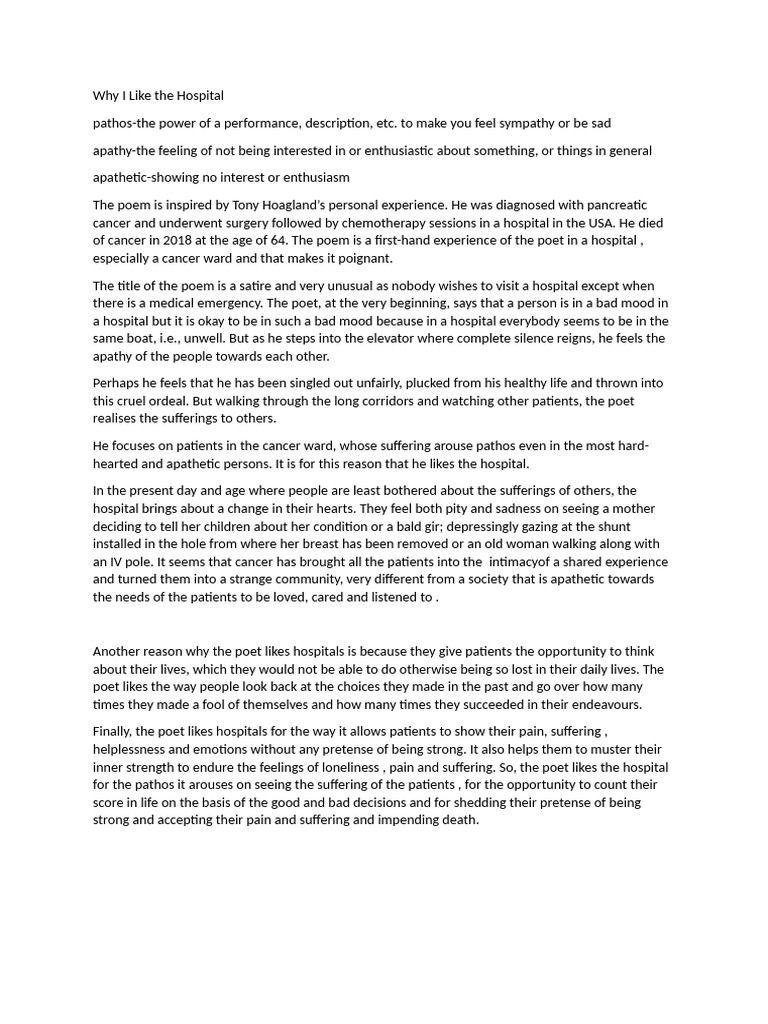 Why I Like the Hospital

pathos-the power of a performance, description, etc. to make you feel sympathy or be sad

apathy-the feeling of not being interested in or enthusiastic about something, or things in general

apathetic-showing no interest or enthusiasm

The poem is inspired by Tony Hoagland's personal experience. He was diagnosed with pancreatic cancer and underwent surgery followed by chemotherapy sessions in a hospital in the USA. He died of cancer in 2018 at the age of 64. The poem is a first-hand experience of the poet in a hospital , especially a cancer ward and that makes it poignant.

The title of the poem is a satire and very unusual as nobody wishes to visit a hospital except when there is a medical emergency. The poet, at the very beginning, says that a person is in a bad mood in a hospital but it is okay to be in such a bad mood because in a hospital everybody seems to be in the same boat, i.e., unwell. But as he steps into the elevator where complete silence reigns, he feels the apathy of the people towards each other.

Perhaps he feels that he has been singled out unfairly, plucked from his healthy life and thrown into this cruel ordeal. But walking through the long corridors and watching other patients, the poet realises the sufferings to others.

He focuses on patients in the cancer ward, whose suffering arouse pathos even in the most hard-hearted and apathetic persons. It is for this reason that he likes the hospital.

In the present day and age where people are least bothered about the sufferings of others, the hospital brings about a change in their hearts. They feel both pity and sadness on seeing a mother deciding to tell her children about her condition or a bald gir; depressingly gazing at the shunt installed in the hole from where her breast has been removed or an old woman walking along with an IV pole. It seems that cancer has brought all the patients into the intimacyof a shared experience and turned them into a strange community, very different from a society that is apathetic towards the needs of the patients to be loved, cared and listened to .

Another reason why the poet likes hospitals is because they give patients the opportunity to think about their lives, which they would not be able to do otherwise being so lost in their daily lives. The poet likes the way people look back at the choices they made in the past and go over how many times they made a fool of themselves and how many times they succeeded in their endeavours.

Finally, the poet likes hospitals for the way it allows patients to show their pain, suffering , helplessness and emotions without any pretense of being strong. It also helps them to muster their inner strength to endure the feelings of loneliness , pain and suffering. So, the poet likes the hospital for the pathos it arouses on seeing the suffering of the patients , for the opportunity to count their score in life on the basis of the good and bad decisions and for shedding their pretense of being strong and accepting their pain and suffering and impending death.